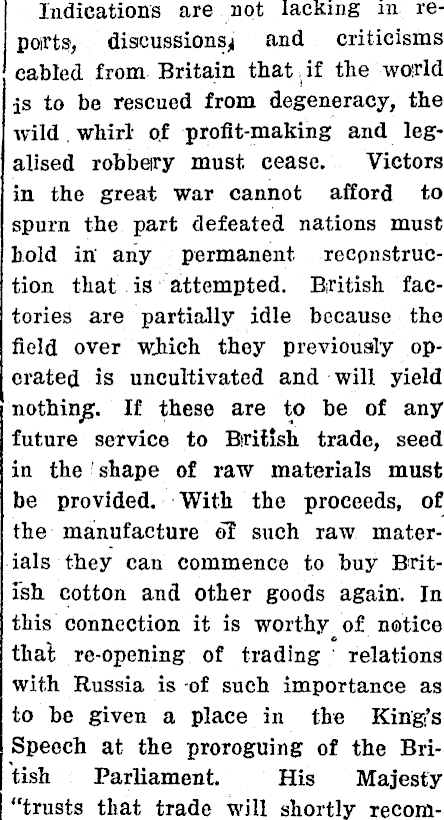 Indications are not lacking in reports, discussions, and criticisms cabled from Britain that if the world is to be rescued from degeneracy, the wild whirl of profit-making and legalised robbery must cease. Victors in the great war cannot afford to spurn the part defeated nations must hold in any permanent reconstruction that is attempted. British factories are partially idle because the field over which they previously operated is uncultivated and will yield nothing. If these are to be of any future service to British trade, seed in the shape of raw materials must be provided. With the proceeds, of the manufacture of such raw materials they can commence to buy British cotton and other goods again. In this connection it is worthy of notice that re-opening of trading relations with Russia is of such importance as to be given a place in the King's Speech at the proroguing of the British Parliament. His Majesty "trusts that trade will shortly recom-